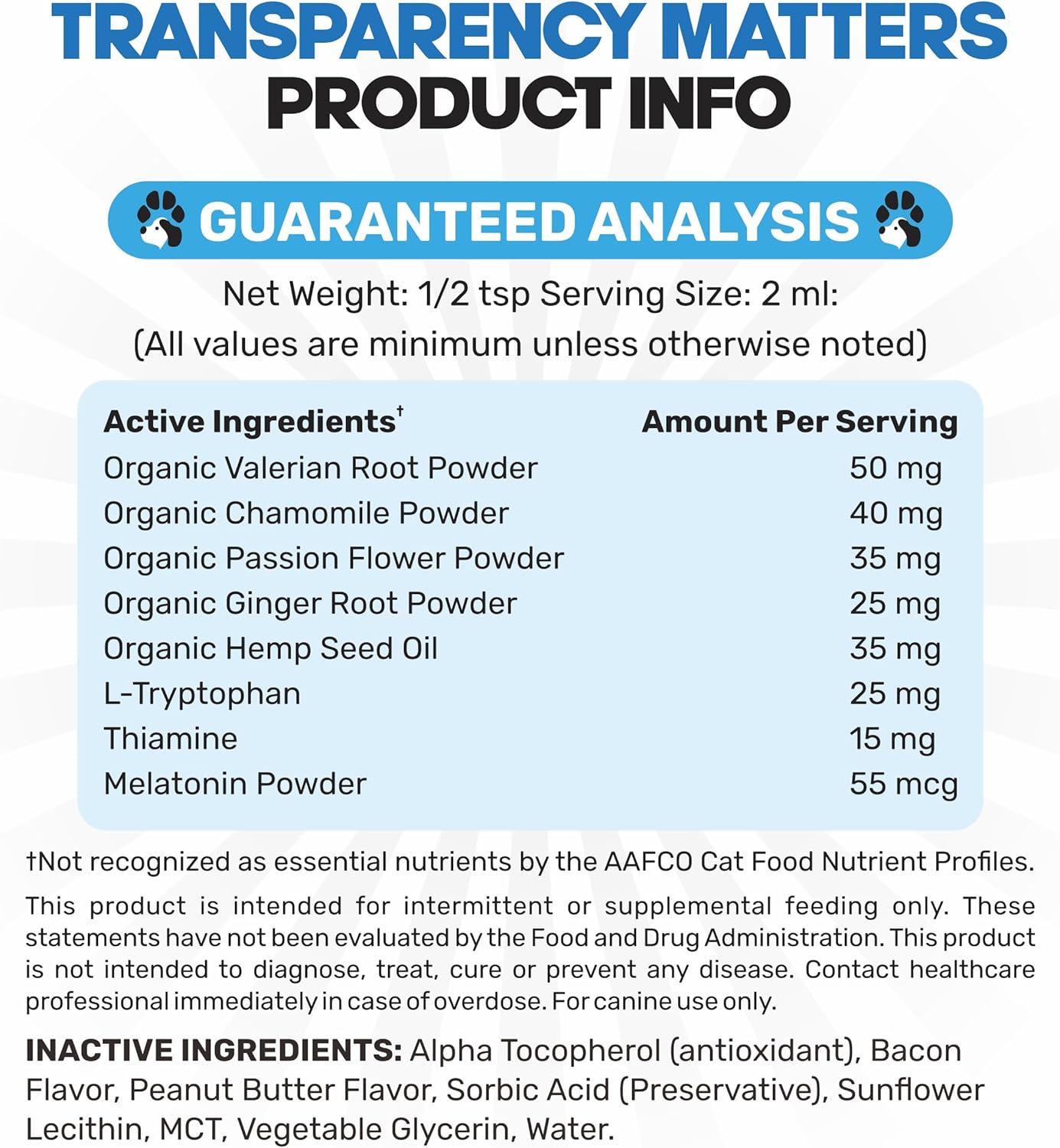 TRANSPARENCY MATTERS
PRODUCT INFO

GUARANTEED ANALYSIS

Net Weight: 1/2 tsp Serving Size: 2 ml:
(All values are minimum unless otherwise noted)

| Active Ingredients$^{†}$ | Amount Per Serving |
|---|---|
| Organic Valerian Root Powder | 50 mg |
| Organic Chamomile Powder | 40 mg |
| Organic Passion Flower Powder | 35 mg |
| Organic Ginger Root Powder | 25 mg |
| Organic Hemp Seed Oil | 35 mg |
| L-Tryptophan | 25 mg |
| Thiamine | 15 mg |
| Melatonin Powder | 55 mcg |

†Not recognized as essential nutrients by the AAFCO Cat Food Nutrient Profiles.

This product is intended for intermittent or supplemental feeding only. These statements have not been evaluated by the Food and Drug Administration. This product is not intended to diagnose, treat, cure or prevent any disease. Contact healthcare professional immediately in case of overdose. For canine use only.

INACTIVE INGREDIENTS: Alpha Tocopherol (antioxidant), Bacon Flavor, Peanut Butter Flavor, Sorbic Acid (Preservative), Sunflower Lecithin, MCT, Vegetable Glycerin, Water.